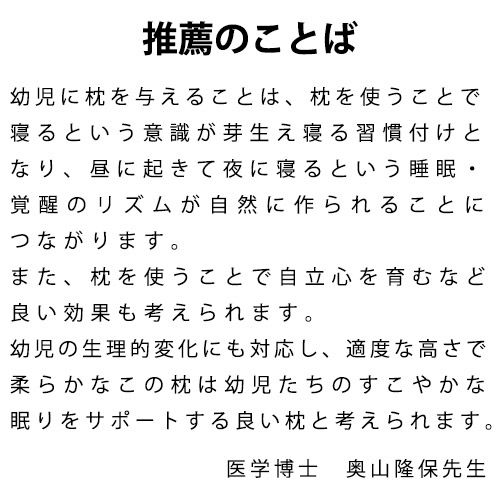 推薦のことば

幼児に枕を与えることは、枕を使うことで寝るという意識が芽生え寝る習慣付けとなり、昼に起きて夜に寝るという睡眠・覚醒のリズムが自然に作られることにつながります。
また、枕を使うことで自立心を育むなど良い効果も考えられます。
幼児の生理的変化にも対応し、適度な高さで柔らかなこの枕は幼児たちのすこやかな眠りをサポートする良い枕と考えられます。

医学博士　奥山隆保先生